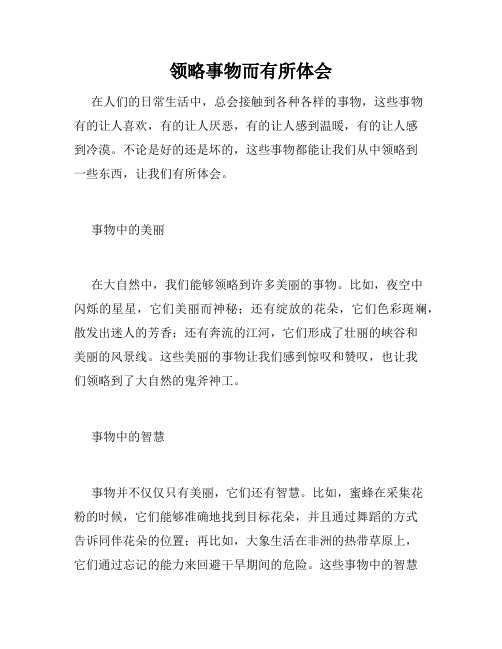 领略事物而有所体会

在人们的日常生活中，总会接触到各种各样的事物，这些事物有的让人喜欢，有的让人厌恶，有的让人感到温暖，有的让人感到冷漠。不论是好的还是坏的，这些事物都能让我们从中领略到一些东西，让我们有所体会。

事物中的美丽

在大自然中，我们能够领略到许多美丽的事物。比如，夜空中闪烁的星星，它们美丽而神秘；还有绽放的花朵，它们色彩斑斓，散发出迷人的芳香；还有奔流的江河，它们形成了壮丽的峡谷和美丽的风景线。这些美丽的事物让我们感到惊叹和赞叹，也让我们领略到了大自然的鬼斧神工。

事物中的智慧

事物并不仅仅只有美丽，它们还有智慧。比如，蜜蜂在采集花粉的时候，它们能够准确地找到目标花朵，并且通过舞蹈的方式告诉同伴花朵的位置；再比如，大象生活在非洲的热带草原上，它们通过忘记的能力来回避干旱期间的危险。这些事物中的智慧